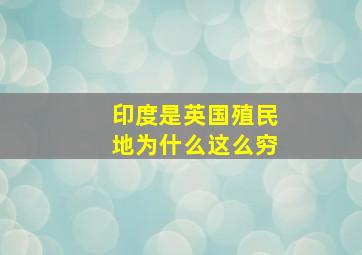 印度是英国殖民地为什么这么穷